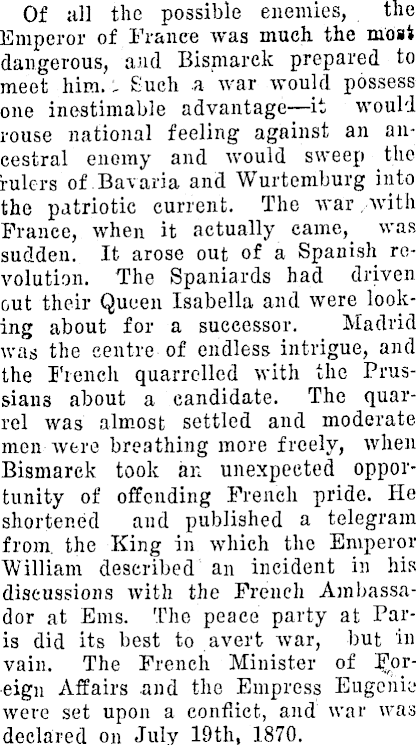 Of all the possible enemies, the Emperor of France was much the most dangerous, and Bismarck prepared to meet him. Such a war would possess one inestimable advantage—it would rouse national feeling against an ancestral enemy and would sweep the rulers of Bavaria and Wurtemburg into the patriotic current. The war with France, when it actually came, was sudden. It arose out of a Spanish revolution. The Spaniards had driven out their Queen Isabella and were looking about for a successor. Madrid was the centre of endless intrigue, and the French quarrelled with the Prussians about a candidate. The quarrel was almost settled and moderate men were breathing more freely, when Bismarck took an unexpected opportunity of offending French pride. He shortened and published a telegram from the King in which the Emperor William described an incident in his discussions with the French Ambassador at Ems. The peace party at Paris did its best to avert war, but in vain. The French Minister of Foreign Affairs and the Empress Eugenie were set upon a conflict, and war was declared on July 19th, 1870.